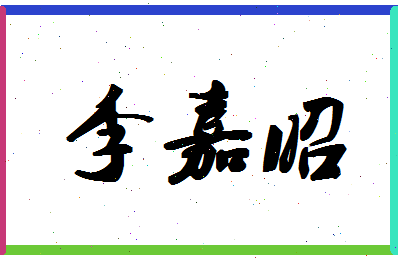 李嘉昭